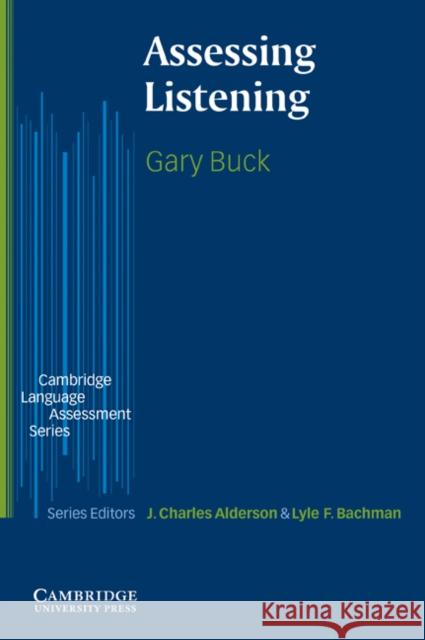 Assessing Listening

Gary Buck

Cambridge Language Assessment Series

Series Editors J. Charles Alderson & Lyle F. Bachman

CAMBRIDGE
UNIVERSITY PRESS